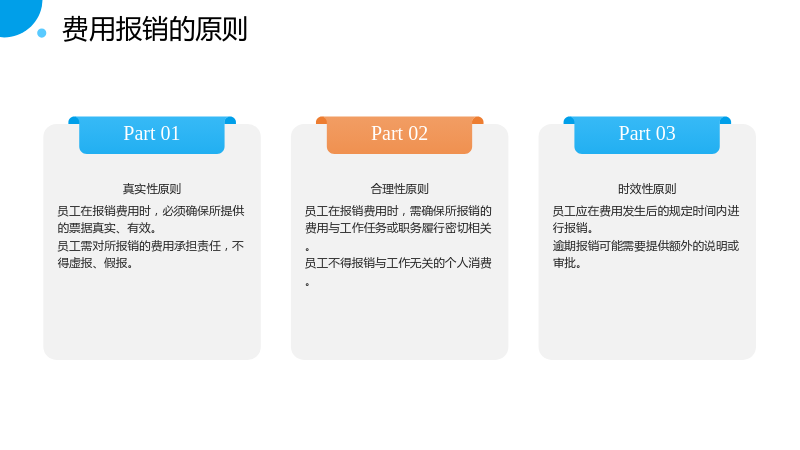 费用报销的原则

Part 01

真实性原则

员工在报销费用时，必须确保所提供的票据真实、有效。

员工需对所报销的费用承担责任，不得虚报、假报。

Part 02

合理性原则

员工在报销费用时，需确保所报销的费用与工作任务或职务履行密切相关。

员工不得报销与工作无关的个人消费。

Part 03

时效性原则

员工应在费用发生后的规定时间内进行报销。

逾期报销可能需要提供额外的说明或审批。